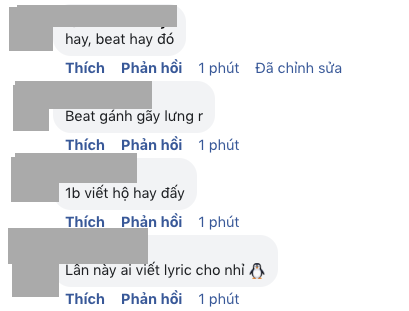 hay, beat hay đó

Thích Phản hồi 1 phút Đã chỉnh sửa

Beat gánh gãy lưng r

Thích Phản hồi 1 phút

1b viết hộ hay đấy

Thích Phản hồi 1 phút

Lần này ai viết lyric cho nhỉ 🐧

Thích Phản hồi 1 phút